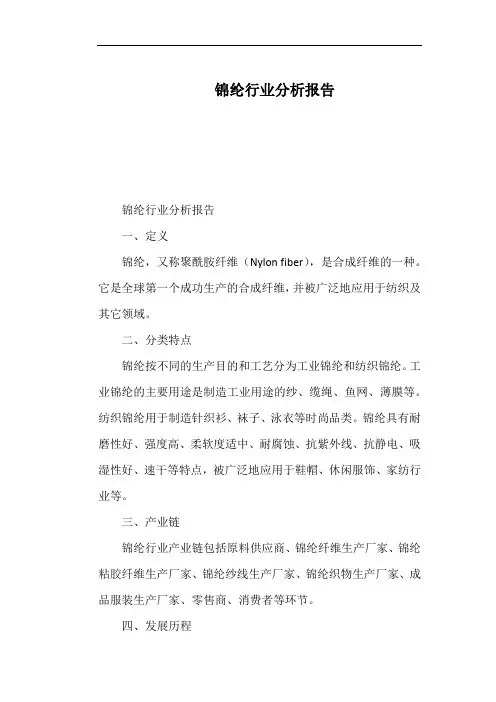 锦纶行业分析报告

锦纶行业分析报告

一、定义

锦纶，又称聚酰胺纤维（Nylon fiber），是合成纤维的一种。它是全球第一个成功生产的合成纤维，并被广泛地应用于纺织及其它领域。

二、分类特点

锦纶按不同的生产目的和工艺分为工业锦纶和纺织锦纶。工业锦纶的主要用途是制造工业用途的纱、缆绳、鱼网、薄膜等。纺织锦纶用于制造针织衫、袜子、泳衣等时尚品类。锦纶具有耐磨性好、强度高、柔软度适中、耐腐蚀、抗紫外线、抗静电、吸湿性好、速干等特点，被广泛地应用于鞋帽、休闲服饰、家纺行业等。

三、产业链

锦纶行业产业链包括原料供应商、锦纶纤维生产厂家、锦纶粘胶纤维生产厂家、锦纶纱线生产厂家、锦纶织物生产厂家、成品服装生产厂家、零售商、消费者等环节。

四、发展历程